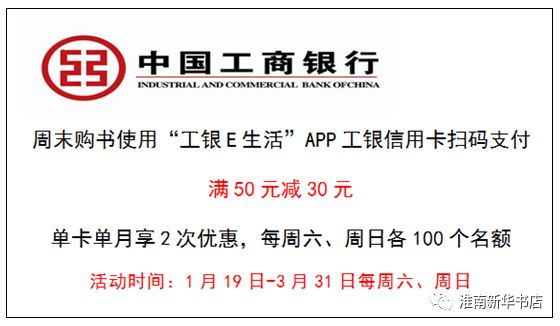 中国工商银行
INDUSTRIAL AND COMMERCIAL BANK OFCHINA

周末购书使用“工银E生活”APP工银信用卡扫码支付

满50元减30元

单卡单月享2次优惠，每周六、周日各100个名额

活动时间：1月19日-3月31日每周六、周日

淮南新华书店